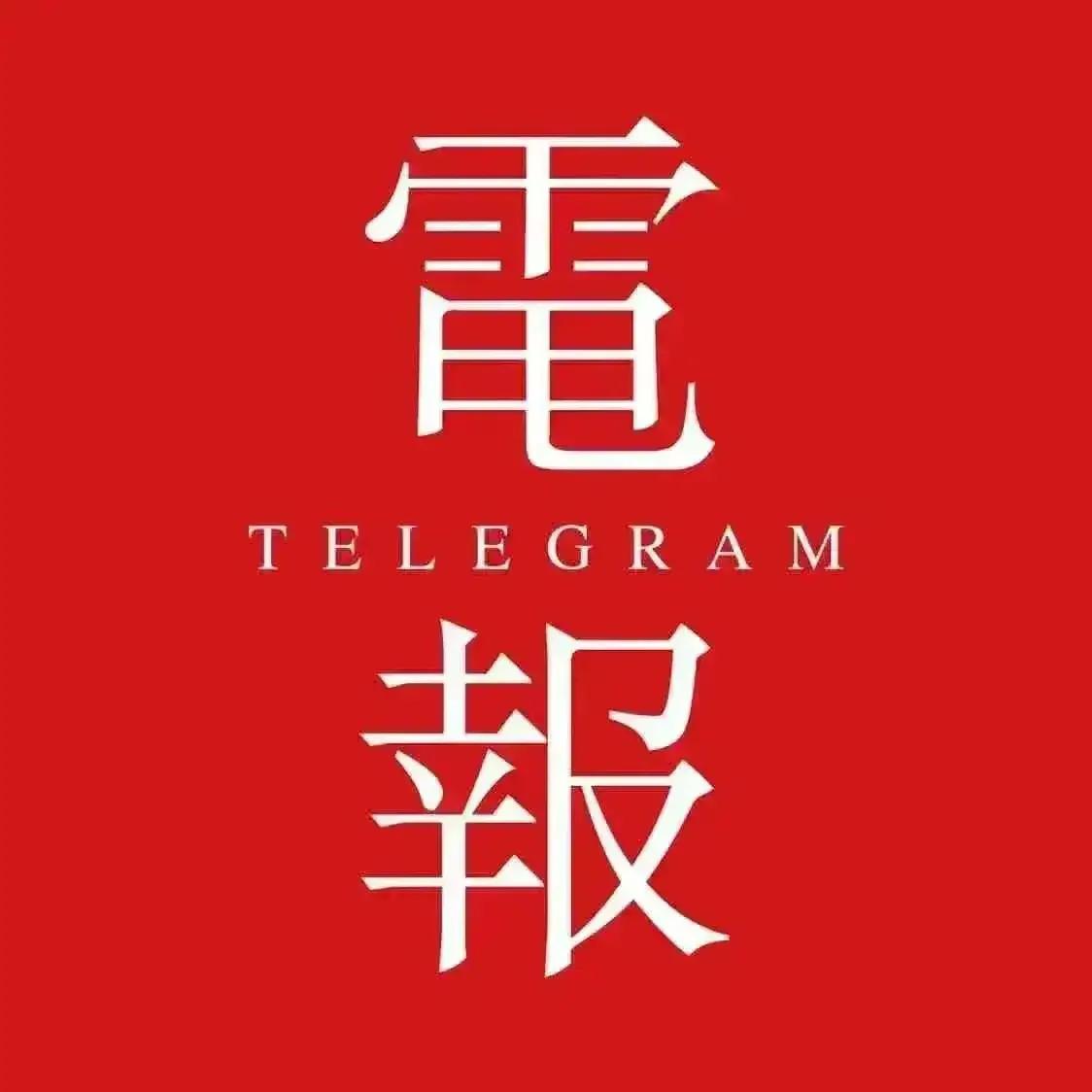 電
TELEGRAM
報